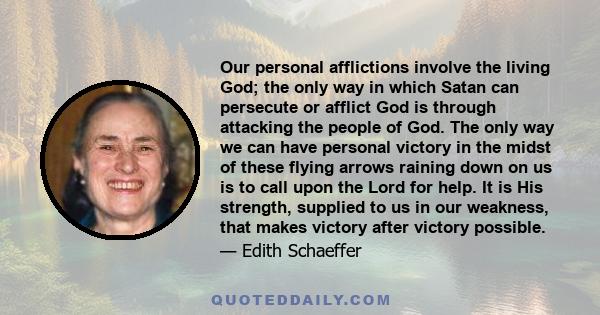 Our personal afflictions involve the living God; the only way in which Satan can persecute or afflict God is through attacking the people of God. The only way we can have personal victory in the midst of these flying arrows raining down on us is to call upon the Lord for help. It is His strength, supplied to us in our weakness, that makes victory after victory possible.

— Edith Schaeffer

QUOTEDDAILY.COM